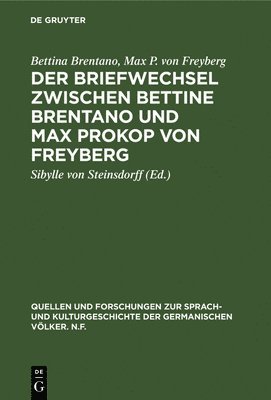 DE GRUYTER

Bettina Brentano, Max P. von Freyberg

DER BRIEFWECHSEL ZWISCHEN BETTINE BRENTANO UND MAX PROKOP VON FREYBERG

Sibylle von Steinsdorff (Ed.)

QUELLEN UND FORSCHUNGEN ZUR SPRACH- UND KULTURGESCHICHTE DER GERMANISCHEN VÖLKER. N.F.

DE G